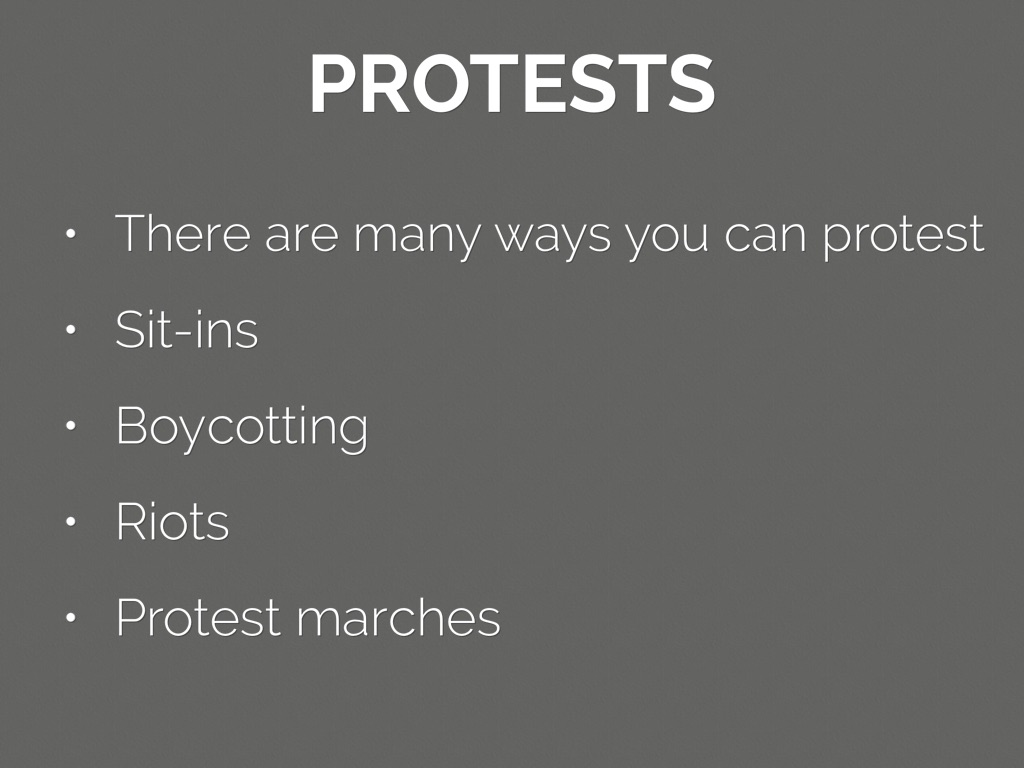 PROTESTS

• There are many ways you can protest

• Sit-ins

• Boycotting

• Riots

• Protest marches